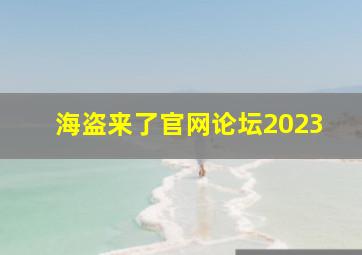 海盗来了官网论坛2023